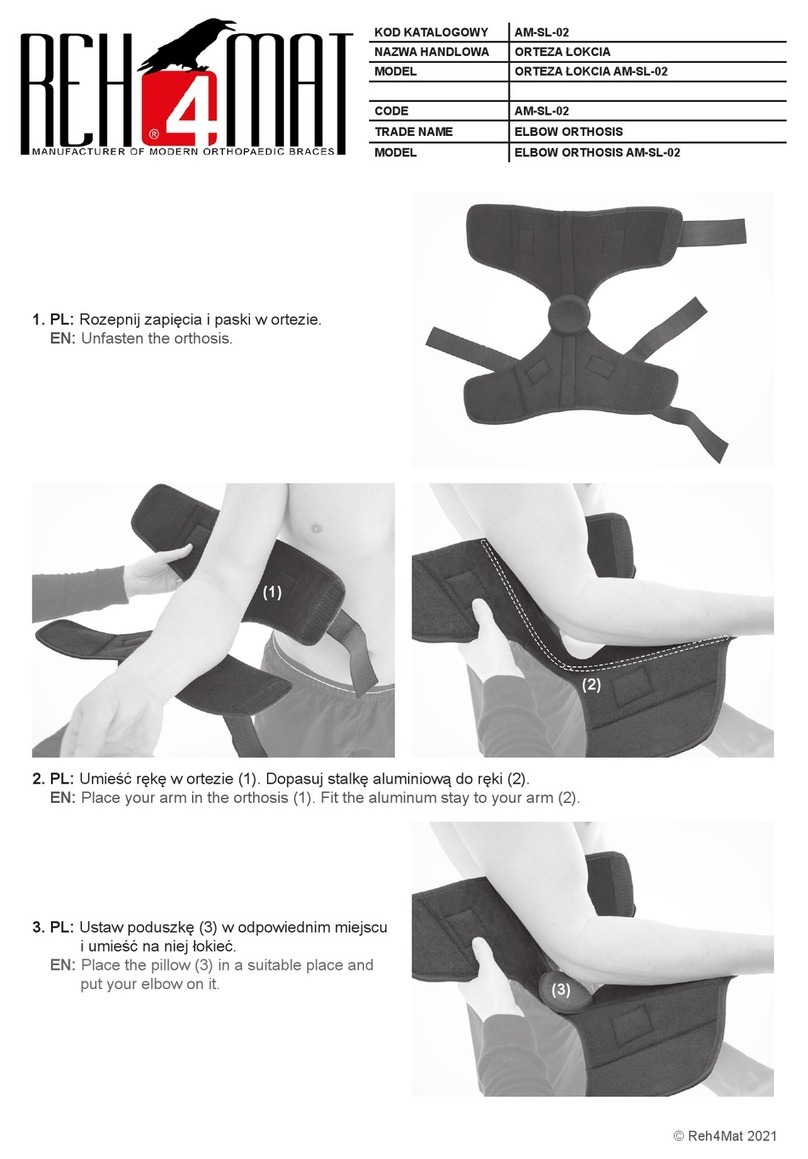 REH4MAT
®
MANUFACTURER OF MODERN ORTHOPAEDIC BRACES

| KOD KATALOGOWY | AM-SL-02 |
|---|---|
| NAZWA HANDLOWA | ORTEZA ŁOKCIA |
| MODEL | ORTEZA ŁOKCIA AM-SL-02 |
| | |
| CODE | AM-SL-02 |
| TRADE NAME | ELBOW ORTHOSIS |
| MODEL | ELBOW ORTHOSIS AM-SL-02 |

1. PL: Rozepnij zapięcia i paski w ortezie.
EN: Unfasten the orthosis.

(1)

(2)

2. PL: Umieść rękę w ortezie (1). Dopasuj stalkę aluminiową do ręki (2).
EN: Place your arm in the orthosis (1). Fit the aluminum stay to your arm (2).

3. PL: Ustaw poduszkę (3) w odpowiednim miejscu i umieść na niej łokieć.
EN: Place the pillow (3) in a suitable place and put your elbow on it.

(3)

© Reh4Mat 2021